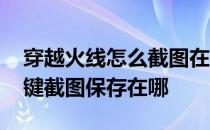 穿越火线怎么截图在
键截图保存在哪